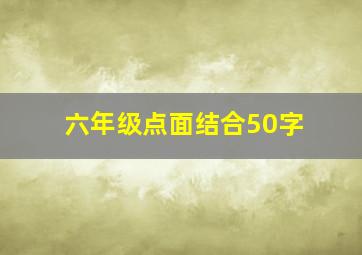 六年级点面结合50字